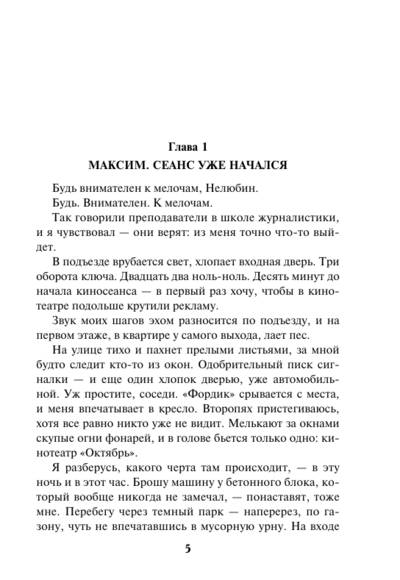 Глава 1
МАКСИМ. СЕАНС УЖЕ НАЧАЛСЯ

Будь внимателен к мелочам, Нелюбин.

Будь. Внимателен. К мелочам.

Так говорили преподаватели в школе журналистики, и я чувствовал — они верят: из меня точно что-то выйдет.

В подъезде врубается свет, хлопает входная дверь. Три оборота ключа. Двадцать два ноль-ноль. Десять минут до начала киносеанса — в первый раз хочу, чтобы в кинотеатре подольше крутили рекламу.

Звук моих шагов эхом разносится по подъезду, и на первом этаже, в квартире у самого выхода, лает пес.

На улице тихо и пахнет прелыми листьями, за мной будто следит кто-то из окон. Одобрительный писк сигналки — и еще один хлопок дверью, уже автомобильной. Уж простите, соседи. «Фордик» срывается с места, и меня впечатывает в кресло. Второпях пристегиваюсь, хотя все равно никто уже не видит. Мелькают за окнами скупые огни фонарей, и в голове бьется только одно: кинотеатр «Октябрь».

Я разберусь, какого черта там происходит, — в эту ночь и в этот час. Брошу машину у бетонного блока, который вообще никогда не замечал, — понаставят, тоже мне. Перебегу через темный парк — наперерез, по газону, чуть не впечатавшись в мусорную урну. На входе

5